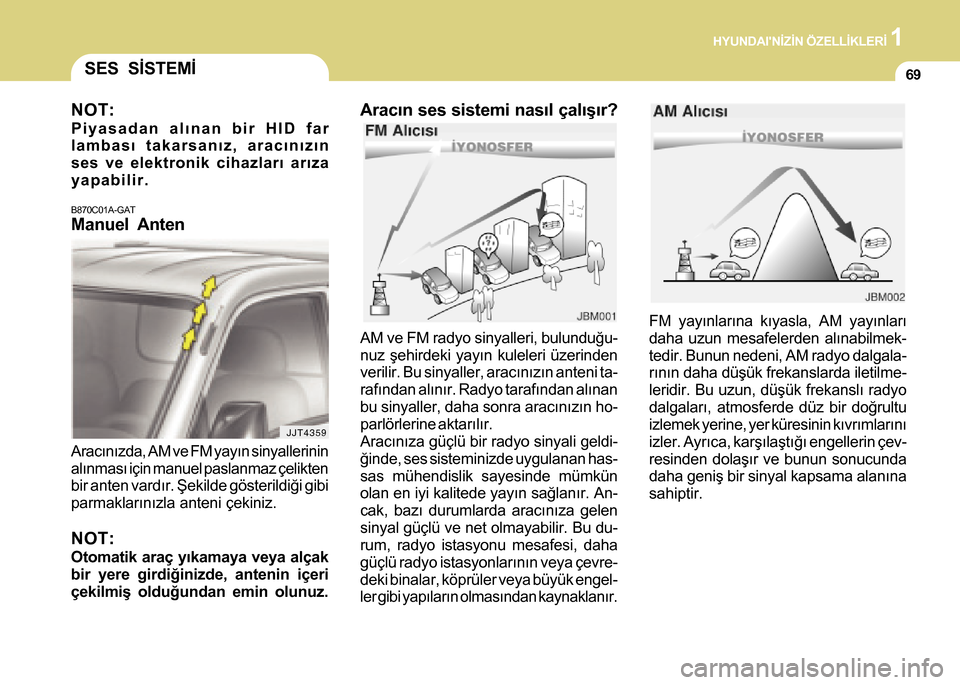 HYUNDAI'NİZİN ÖZELLİKLERİ 1

SES SİSTEMİ

69

NOT:
Piyasadan alınan bir HID far lambası takarsanız, aracınızın ses ve elektronik cihazları arıza yapabilir.

B870C01A-GAT
Manuel Anten

JJT4359

Aracınızda, AM ve FM yayın sinyallerinin alınması için manuel paslanmaz çelikten bir anten vardır. Şekilde gösterildiği gibi parmaklarınızla anteni çekiniz.

NOT:
Otomatik araç yıkamaya veya alçak bir yere girdiğinizde, antenin içeri çekilmiş olduğundan emin olunuz.

Aracın ses sistemi nasıl çalışır?

FM Alıcısı

İYONOSFER

JBM001

AM ve FM radyo sinyalleri, bulunduğunuz şehirdeki yayın kuleleri üzerinden verilir. Bu sinyaller, aracınızın anteni tarafından alınır. Radyo tarafından alınan bu sinyaller, daha sonra aracınızın hoparlörlerine aktarılır.
Aracınıza güçlü bir radyo sinyali geldiğinde, ses sisteminizde uygulanan hassas mühendislik sayesinde mümkün olan en iyi kalitede yayın sağlanır. Ancak, bazı durumlarda aracınıza gelen sinyal güçlü ve net olmayabilir. Bu durum, radyo istasyonu mesafesi, daha güçlü radyo istasyonlarının veya çevredeki binalar, köprüler veya büyük engeller gibi yapıların olmasından kaynaklanır.

AM Alıcısı

İYONOSFER

JBM002

FM yayınlarına kıyasla, AM yayınları daha uzun mesafelerden alınabilmektedir. Bunun nedeni, AM radyo dalgalarının daha düşük frekanslarda iletilmeleridir. Bu uzun, düşük frekanslı radyo dalgaları, atmosferde düz bir doğrultu izlemek yerine, yer küresinin kıvrımlarını izler. Ayrıca, karşılaştığı engellerin çevresinden dolaşır ve bunun sonucunda daha geniş bir sinyal kapsama alanına sahiptir.

carmanualsonline.info